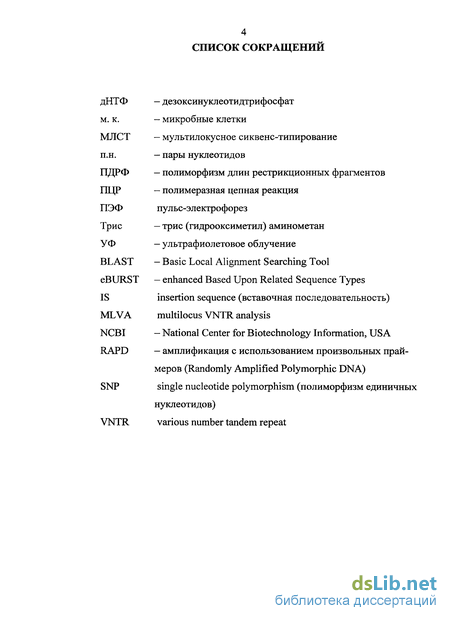 4
СПИСОК СОКРАЩЕНИЙ

дНТФ – дезоксинуклеотидтрифосфат
м. к. – микробные клетки
МЛСТ – мультилокусное сиквенс-типирование
п.н. – пары нуклеотидов
ПДРФ – полиморфизм длин рестрикционных фрагментов
ПЦР – полимеразная цепная реакция
ПЭФ пульс-электрофорез
Трис – трис (гидрооксиметил) аминометан
УФ – ультрафиолетовое облучение
BLAST – Basic Local Alignment Searching Tool
eBURST – enhanced Based Upon Related Sequence Types
IS insertion sequence (вставочная последовательность)
MLVA multilocus VNTR analysis
NCBI – National Center for Biotechnology Information, USA
RAPD – амплификация с использованием произвольных праймеров (Randomly Amplified Polymorphic DNA)
SNP single nucleotide polymorphism (полиморфизм единичных нуклеотидов)
VNTR various number tandem repeat

dsLib.net
библиотека диссертаций